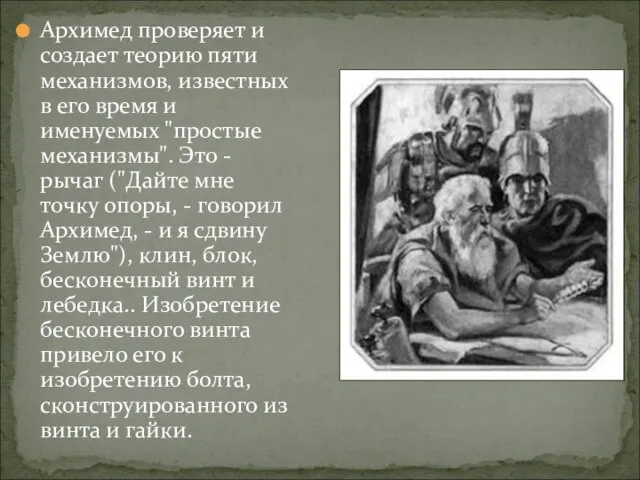 Архимед проверяет и создает теорию пяти механизмов, известных в его время и именуемых "простые механизмы". Это - рычаг ("Дайте мне точку опоры, - говорил Архимед, - и я сдвину Землю"), клин, блок, бесконечный винт и лебедка.. Изобретение бесконечного винта привело его к изобретению болта, сконструированного из винта и гайки.